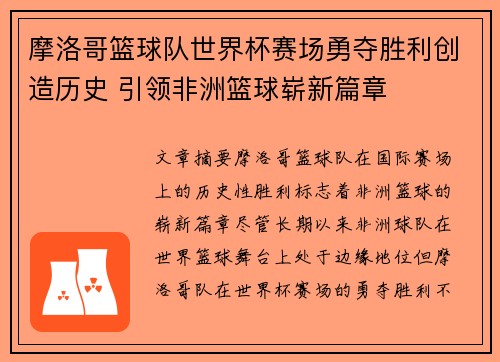 摩洛哥篮球队世界杯赛场勇夺胜利创造历史 引领非洲篮球崭新篇章

文章摘要摩洛哥篮球队在国际赛场上的历史性胜利标志着非洲篮球的崭新篇章尽管长期以来非洲球队在世界篮球舞台上处于边缘地位但摩洛哥队在世界杯赛场的勇夺胜利不